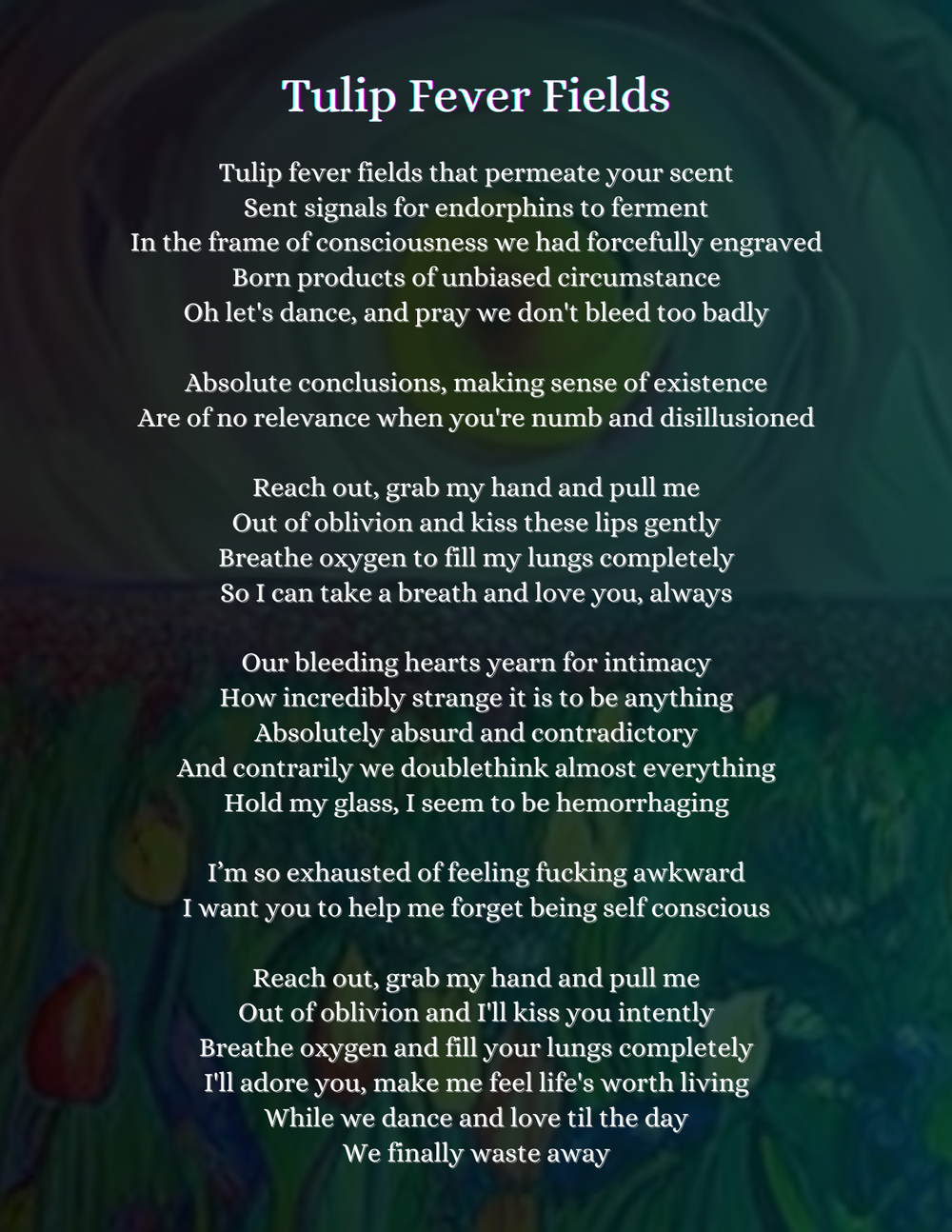 Tulip Fever Fields

Tulip fever fields that permeate your scent
Sent signals for endorphins to ferment
In the frame of consciousness we had forcefully engraved
Born products of unbiased circumstance
Oh let's dance, and pray we don't bleed too badly

Absolute conclusions, making sense of existence
Are of no relevance when you're numb and disillusioned

Reach out, grab my hand and pull me
Out of oblivion and kiss these lips gently
Breathe oxygen to fill my lungs completely
So I can take a breath and love you, always

Our bleeding hearts yearn for intimacy
How incredibly strange it is to be anything
Absolutely absurd and contradictory
And contrarily we doublethink almost everything
Hold my glass, I seem to be hemorrhaging

I’m so exhausted of feeling fucking awkward
I want you to help me forget being self conscious

Reach out, grab my hand and pull me
Out of oblivion and I'll kiss you intently
Breathe oxygen and fill your lungs completely
I'll adore you, make me feel life's worth living
While we dance and love til the day
We finally waste away